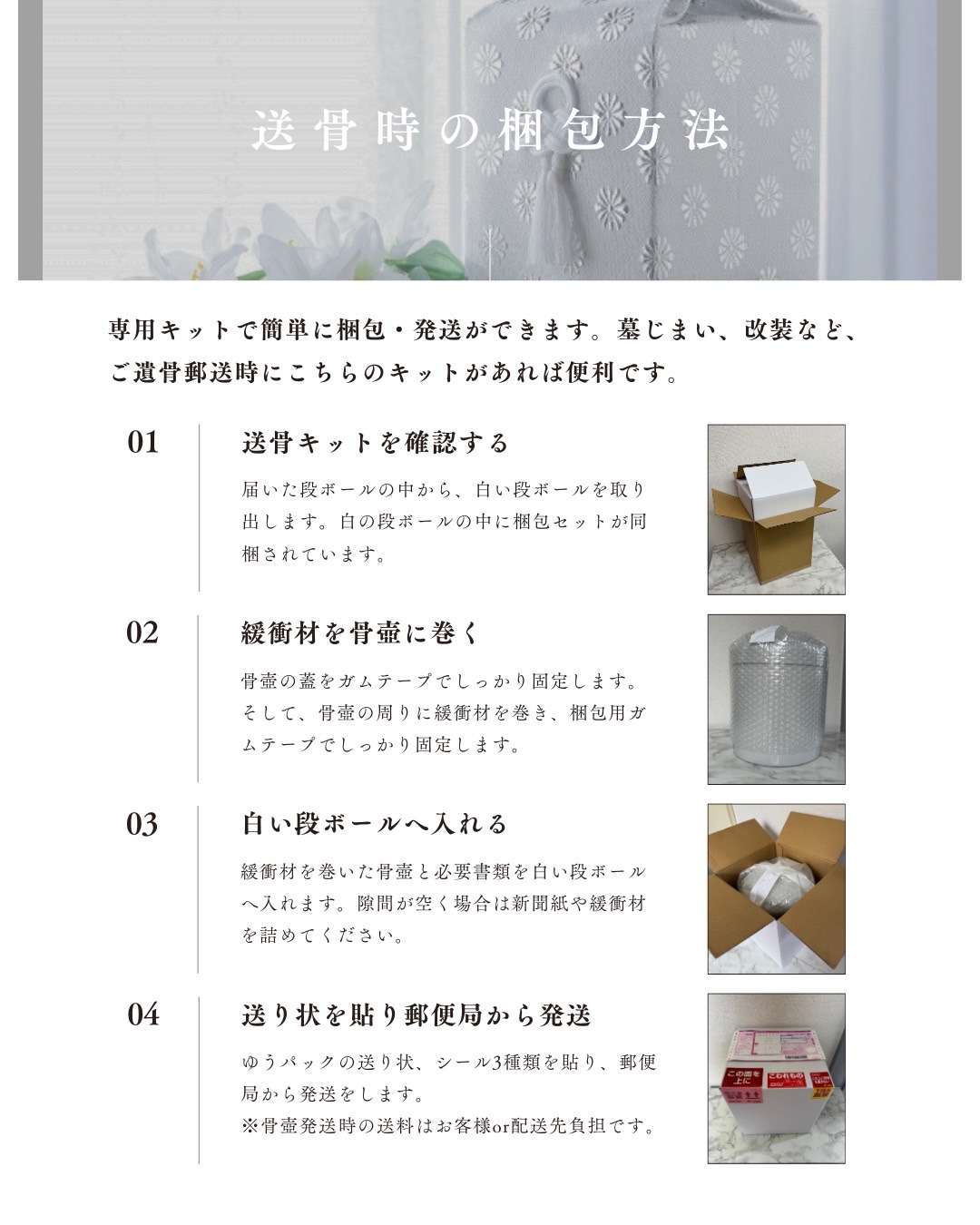 送骨時の梱包方法

専用キットで簡単に梱包・発送ができます。墓じまい、改装など、ご遺骨郵送時にこちらのキットがあれば便利です。

01

送骨キットを確認する

届いた段ボールの中から、白い段ボールを取り出します。白の段ボールの中に梱包セットが同梱されています。

02

緩衝材を骨壷に巻く

骨壷の蓋をガムテープでしっかり固定します。そして、骨壷の周りに緩衝材を巻き、梱包用ガムテープでしっかり固定します。

03

白い段ボールへ入れる

緩衝材を巻いた骨壷と必要書類を白い段ボールへ入れます。隙間が空く場合は新聞紙や緩衝材を詰めてください。

04

送り状を貼り郵便局から発送

ゆうパックの送り状、シール3種類を貼り、郵便局から発送をします。
※骨壷発送時の送料はお客様or配送先負担です。

この面を上に

こわれもの